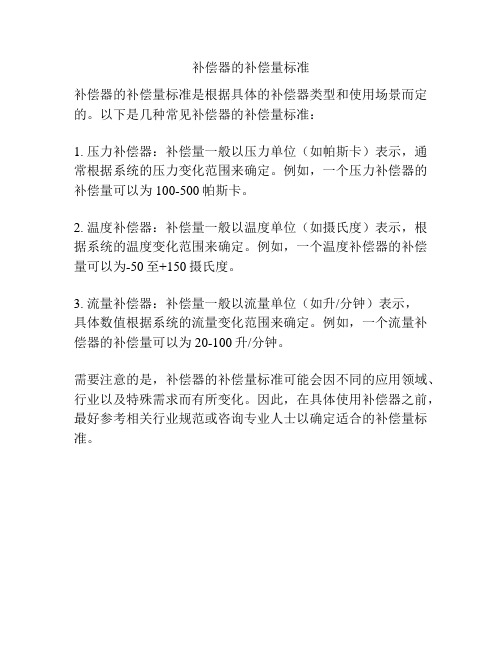 补偿器的补偿量标准

补偿器的补偿量标准是根据具体的补偿器类型和使用场景而定的。以下是几种常见补偿器的补偿量标准：

1. 压力补偿器：补偿量一般以压力单位（如帕斯卡）表示，通常根据系统的压力变化范围来确定。例如，一个压力补偿器的补偿量可以为 100-500 帕斯卡。

2. 温度补偿器：补偿量一般以温度单位（如摄氏度）表示，根据系统的温度变化范围来确定。例如，一个温度补偿器的补偿量可以为-50 至+150 摄氏度。

3. 流量补偿器：补偿量一般以流量单位（如升/分钟）表示，具体数值根据系统的流量变化范围来确定。例如，一个流量补偿器的补偿量可以为 20-100 升/分钟。

需要注意的是，补偿器的补偿量标准可能会因不同的应用领域、行业以及特殊需求而有所变化。因此，在具体使用补偿器之前，最好参考相关行业规范或咨询专业人士以确定适合的补偿量标准。